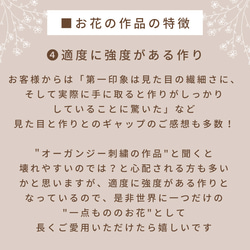 ■お花の作品の特徴

❹適度に強度がある作り

お客様からは「第一印象は見た目の繊細さに、そして実際に手に取ると作りがしっかりしていることに驚いた」など見た目と作りとのギャップのご感想も多数！

"オーガンジー刺繍の作品"と聞くと壊れやすいのでは？と心配される方も多いかと思いますが、適度に強度がある作りとなっているので、是非世界に一つだけの"一点もののお花"として長くご愛用いただけたら嬉しいです